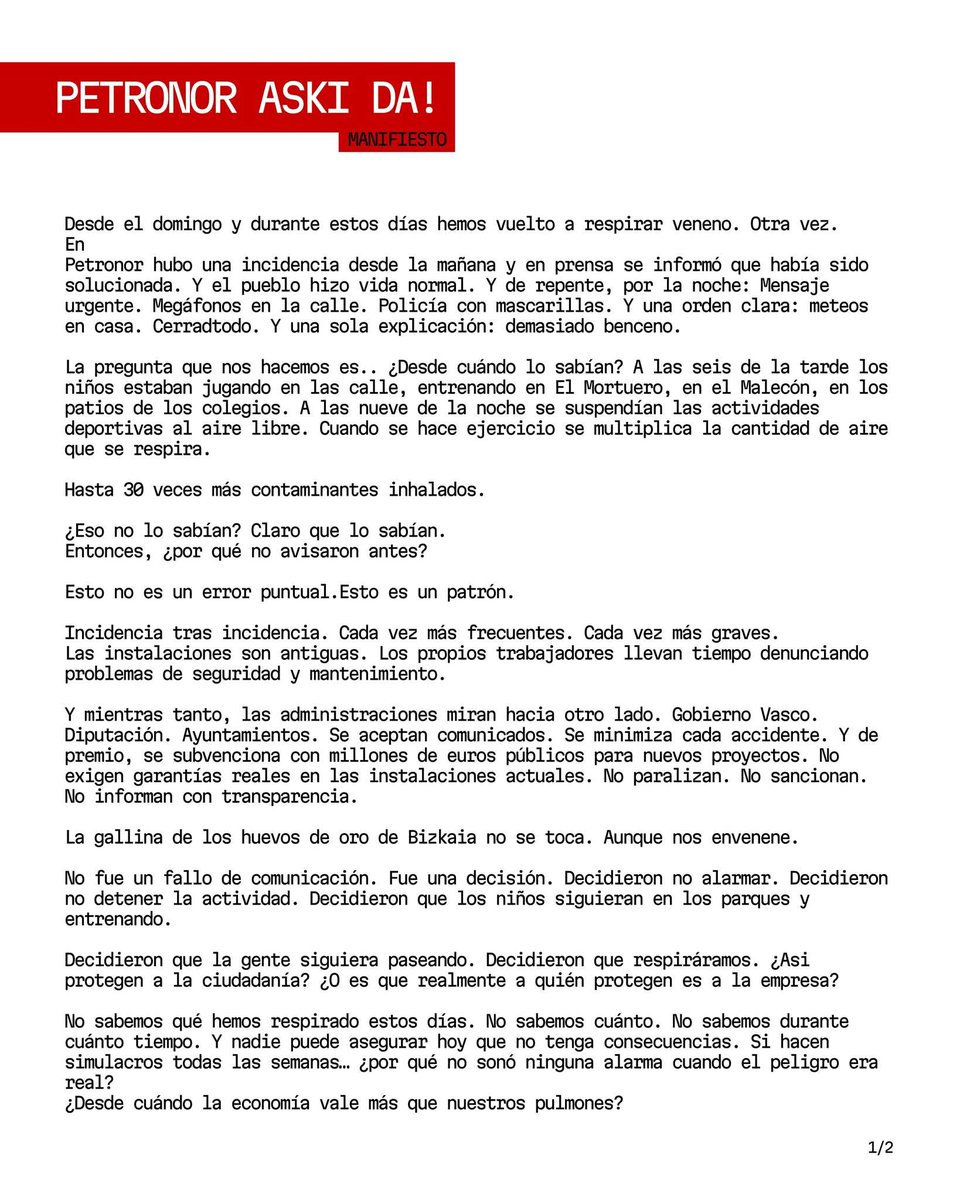 PETRONOR ASKI DA!

MANIFIESTO

Desde el domingo y durante estos días hemos vuelto a respirar veneno. Otra vez. En Petronor hubo una incidencia desde la mañana y en prensa se informó que había sido solucionada. Y el pueblo hizo vida normal. Y de repente, por la noche: Mensaje urgente. Megáfonos en la calle. Policía con mascarillas. Y una orden clara: meteos en casa. Cerradtodo. Y una sola explicación: demasiado benceno.

La pregunta que nos hacemos es.. ¿Desde cuándo lo sabían? A las seis de la tarde los niños estaban jugando en las calle, entrenando en El Mortuero, en el Malecón, en los patios de los colegios. A las nueve de la noche se suspendían las actividades deportivas al aire libre. Cuando se hace ejercicio se multiplica la cantidad de aire que se respira.

Hasta 30 veces más contaminantes inhalados.

¿Eso no lo sabían? Claro que lo sabían.
Entonces, ¿por qué no avisaron antes?

Esto no es un error puntual.Esto es un patrón.

Incidencia tras incidencia. Cada vez más frecuentes. Cada vez más graves.
Las instalaciones son antiguas. Los propios trabajadores llevan tiempo denunciando problemas de seguridad y mantenimiento.

Y mientras tanto, las administraciones miran hacia otro lado. Gobierno Vasco. Diputación. Ayuntamientos. Se aceptan comunicados. Se minimiza cada accidente. Y de premio, se subvenciona con millones de euros públicos para nuevos proyectos. No exigen garantías reales en las instalaciones actuales. No paralizan. No sancionan. No informan con transparencia.

La gallina de los huevos de oro de Bizkaia no se toca. Aunque nos envenene.

No fue un fallo de comunicación. Fue una decisión. Decidieron no alarmar. Decidieron no detener la actividad. Decidieron que los niños siguieran en los parques y entrenando.

Decidieron que la gente siguiera paseando. Decidieron que respiráramos. ¿Asi protegen a la ciudadanía? ¿O es que realmente a quién protegen es a la empresa?

No sabemos qué hemos respirado estos días. No sabemos cuánto. No sabemos durante cuánto tiempo. Y nadie puede asegurar hoy que no tenga consecuencias. Si hacen simulacros todas las semanas… ¿por qué no sonó ninguna alarma cuando el peligro era real?
¿Desde cuándo la economía vale más que nuestros pulmones?

1/2